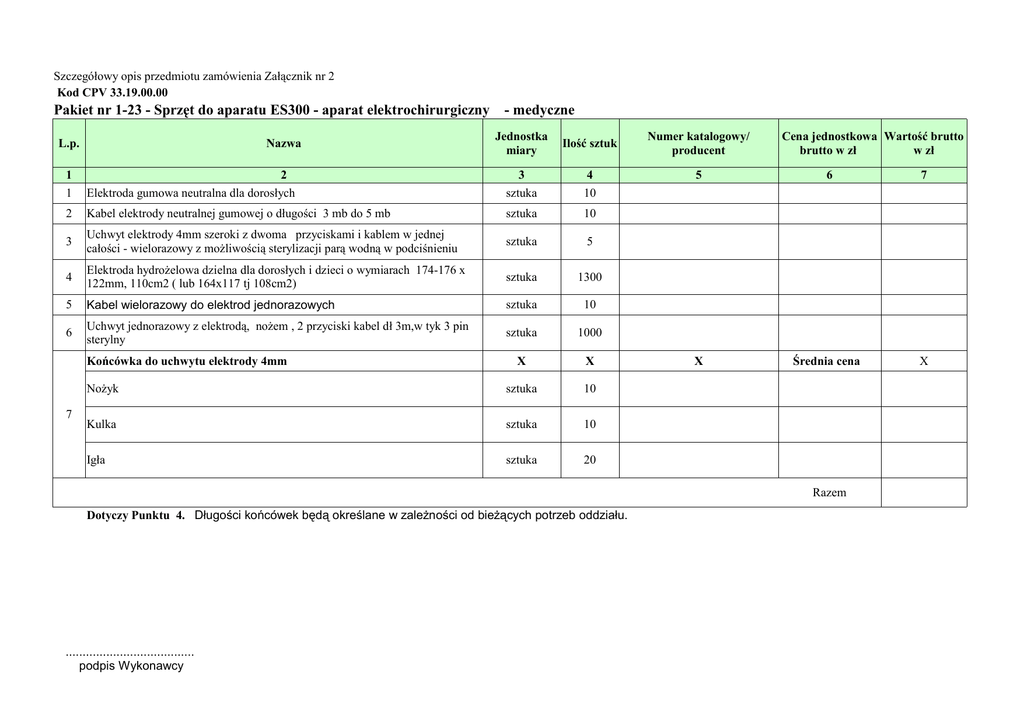 Szczegółowy opis przedmiotu zamówienia Załącznik nr 2
Kod CPV 33.19.00.00
Pakiet nr 1-23 - Sprzęt do aparatu ES300 - aparat elektrochirurgiczny - medyczne

| L.p. | Nazwa | Jednostka miary | Ilość sztuk | Numer katalogowy/ producent | Cena jednostkowa brutto w zł | Wartość brutto w zł |
|---|---|---|---|---|---|---|
| 1 | 2 | 3 | 4 | 5 | 6 | 7 |
| 1 | Elektroda gumowa neutralna dla dorosłych | sztuka | 10 | | | |
| 2 | Kabel elektrody neutralnej gumowej o długości 3 mb do 5 mb | sztuka | 10 | | | |
| 3 | Uchwyt elektrody 4mm szeroki z dwoma przyciskami i kablem w jednej całości - wielorazowy z możliwością sterylizacji parą wodną w podciśnieniu | sztuka | 5 | | | |
| 4 | Elektroda hydrożelowa dzielna dla dorosłych i dzieci o wymiarach 174-176 x 122mm, 110cm2 ( lub 164x117 tj 108cm2) | sztuka | 1300 | | | |
| 5 | Kabel wielorazowy do elektrod jednorazowych | sztuka | 10 | | | |
| 6 | Uchwyt jednorazowy z elektrodą, nożem , 2 przyciski kabel dł 3m,w tyk 3 pin sterylny | sztuka | 1000 | | | |
| 7 | Końcówka do uchwytu elektrody 4mm | X | X | X | Średnia cena | X |
| | Nożyk | sztuka | 10 | | | |
| | Kulka | sztuka | 10 | | | |
| | Igła | sztuka | 20 | | | |
| | | | | | Razem | |

Dotyczy Punktu 4. Długości końcówek będą określane w zależności od bieżących potrzeb oddziału.

......................................
podpis Wykonawcy